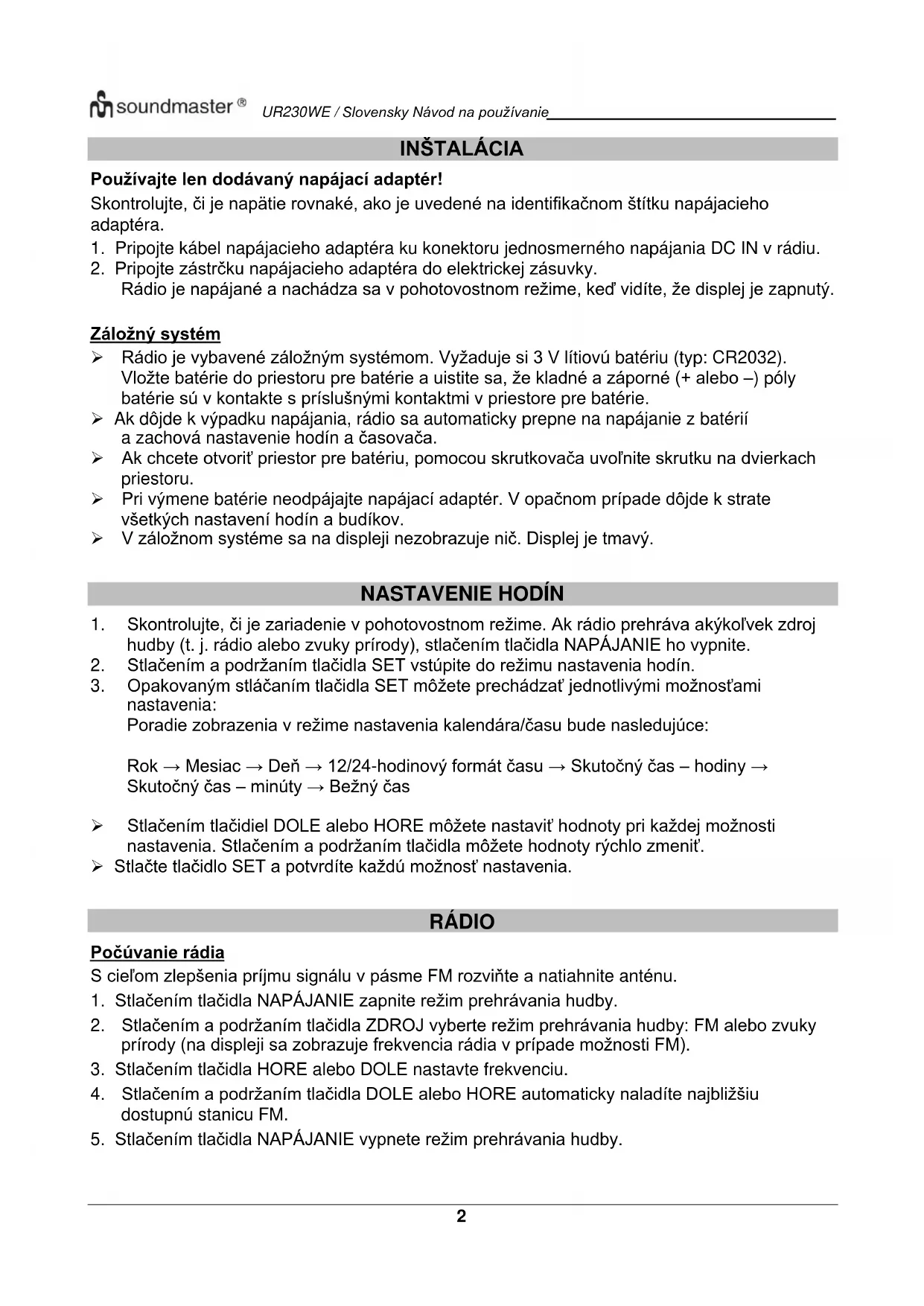 soundmaster® UR230WE / Slovensky Návod na používanie

INŠTALÁCIA

Používajte len dodávaný napájací adaptér!

Skontrolujte, či je napätie rovnaké, ako je uvedené na identifikačnom štítku napájacieho adaptéra.

1. Pripojte kábel napájacieho adaptéra ku konektoru jednosmerného napájania DC IN v rádiu.
2. Pripojte zástrčku napájacieho adaptéra do elektrickej zásuvky.
Rádio je napájané a nachádza sa v pohotovostnom režime, keď vidíte, že displej je zapnutý.

Záložný systém

➢ Rádio je vybavené záložným systémom. Vyžaduje si 3 V lítiovú batériu (typ: CR2032). Vložte batérie do priestoru pre batérie a uistite sa, že kladné a záporné (+ alebo –) póly batérie sú v kontakte s príslušnými kontaktmi v priestore pre batérie.
➢ Ak dôjde k výpadku napájania, rádio sa automaticky prepne na napájanie z batérií a zachová nastavenie hodín a časovača.
➢ Ak chcete otvoriť priestor pre batériu, pomocou skrutkovača uvoľnite skrutku na dvierkach priestoru.
➢ Pri výmene batérie neodpájajte napájací adaptér. V opačnom prípade dôjde k strate všetkých nastavení hodín a budíkov.
➢ V záložnom systéme sa na displeji nezobrazuje nič. Displej je tmavý.

NASTAVENIE HODÍN

1. Skontrolujte, či je zariadenie v pohotovostnom režime. Ak rádio prehráva akýkoľvek zdroj hudby (t. j. rádio alebo zvuky prírody), stlačením tlačidla NAPÁJANIE ho vypnite.
2. Stlačením a podržaním tlačidla SET vstúpite do režimu nastavenia hodín.
3. Opakovaným stláčaním tlačidla SET môžete prechádzať jednotlivými možnosťami nastavenia:
Poradie zobrazenia v režime nastavenia kalendára/času bude nasledujúce:

Rok → Mesiac → Deň → 12/24-hodinový formát času → Skutočný čas – hodiny → Skutočný čas – minúty → Bežný čas

➢ Stlačením tlačidiel DOLE alebo HORE môžete nastaviť hodnoty pri každej možnosti nastavenia. Stlačením a podržaním tlačidla môžete hodnoty rýchlo zmeniť.
➢ Stlačte tlačidlo SET a potvrdíte každú možnosť nastavenia.

RÁDIO

Počúvanie rádia

S cieľom zlepšenia príjmu signálu v pásme FM rozviňte a natiahnite anténu.

1. Stlačením tlačidla NAPÁJANIE zapnite režim prehrávania hudby.
2. Stlačením a podržaním tlačidla ZDROJ vyberte režim prehrávania hudby: FM alebo zvuky prírody (na displeji sa zobrazuje frekvencia rádia v prípade možnosti FM).
3. Stlačením tlačidla HORE alebo DOLE nastavte frekvenciu.
4. Stlačením a podržaním tlačidla DOLE alebo HORE automaticky naladíte najbližšiu dostupnú stanicu FM.
5. Stlačením tlačidla NAPÁJANIE vypnete režim prehrávania hudby.

2